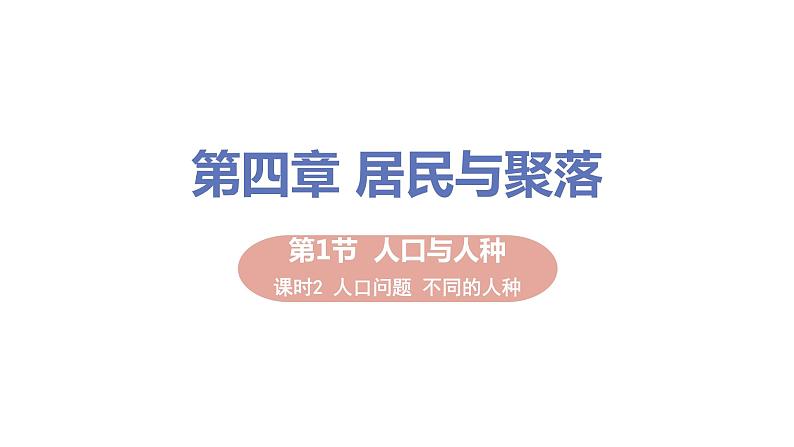 第四章 居民与聚落

第1节 人口与人种

课时2 人口问题 不同的人种